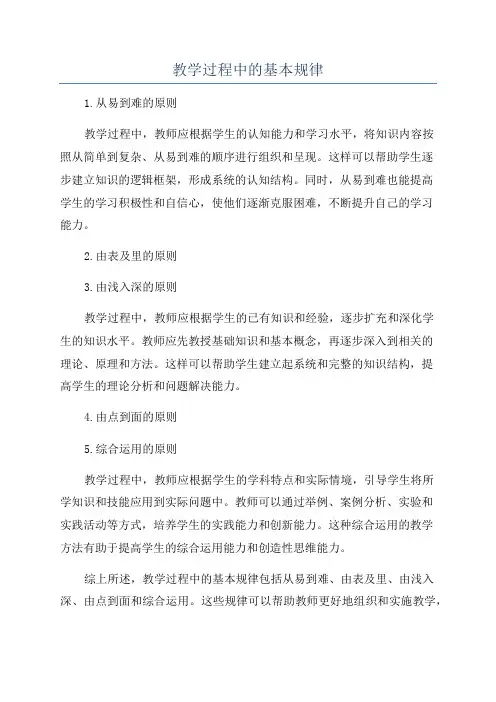 教学过程中的基本规律

1.从易到难的原则

教学过程中，教师应根据学生的认知能力和学习水平，将知识内容按照从简单到复杂、从易到难的顺序进行组织和呈现。这样可以帮助学生逐步建立知识的逻辑框架，形成系统的认知结构。同时，从易到难也能提高学生的学习积极性和自信心，使他们逐渐克服困难，不断提升自己的学习能力。

2.由表及里的原则

3.由浅入深的原则

教学过程中，教师应根据学生的已有知识和经验，逐步扩充和深化学生的知识水平。教师应先教授基础知识和基本概念，再逐步深入到相关的理论、原理和方法。这样可以帮助学生建立起系统和完整的知识结构，提高学生的理论分析和问题解决能力。

4.由点到面的原则

5.综合运用的原则

教学过程中，教师应根据学生的学科特点和实际情境，引导学生将所学知识和技能应用到实际问题中。教师可以通过举例、案例分析、实验和实践活动等方式，培养学生的实践能力和创新能力。这种综合运用的教学方法有助于提高学生的综合运用能力和创造性思维能力。

综上所述，教学过程中的基本规律包括从易到难、由表及里、由浅入深、由点到面和综合运用。这些规律可以帮助教师更好地组织和实施教学，